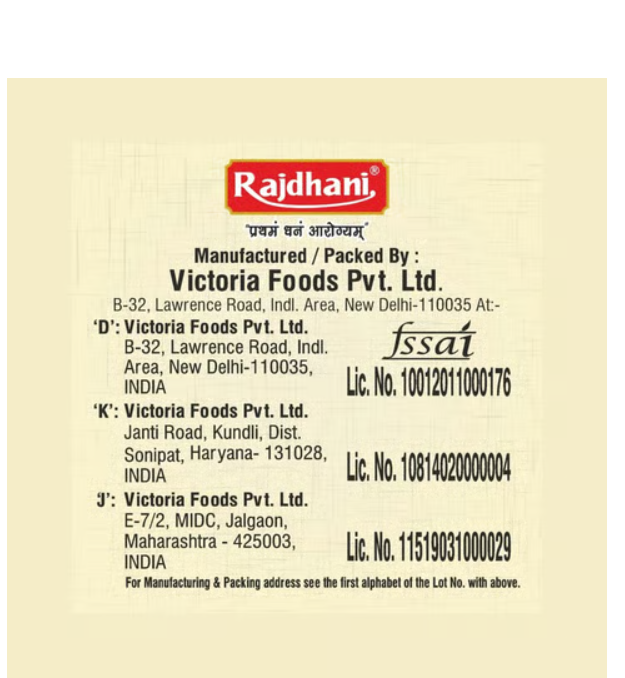 Rajdhani®

"प्रथमं धनं आरोग्यम्"

Manufactured / Packed By :

Victoria Foods Pvt. Ltd.

B-32, Lawrence Road, Indl. Area, New Delhi-110035 At:-

'D': Victoria Foods Pvt. Ltd.
B-32, Lawrence Road, Indl. Area, New Delhi-110035, INDIA

fssai

Lic. No. 10012011000176

'K': Victoria Foods Pvt. Ltd.
Janti Road, Kundli, Dist. Sonipat, Haryana- 131028, INDIA

Lic. No. 10814020000004

'J': Victoria Foods Pvt. Ltd.
E-7/2, MIDC, Jalgaon, Maharashtra - 425003, INDIA

Lic. No. 11519031000029

For Manufacturing & Packing address see the first alphabet of the Lot No. with above.